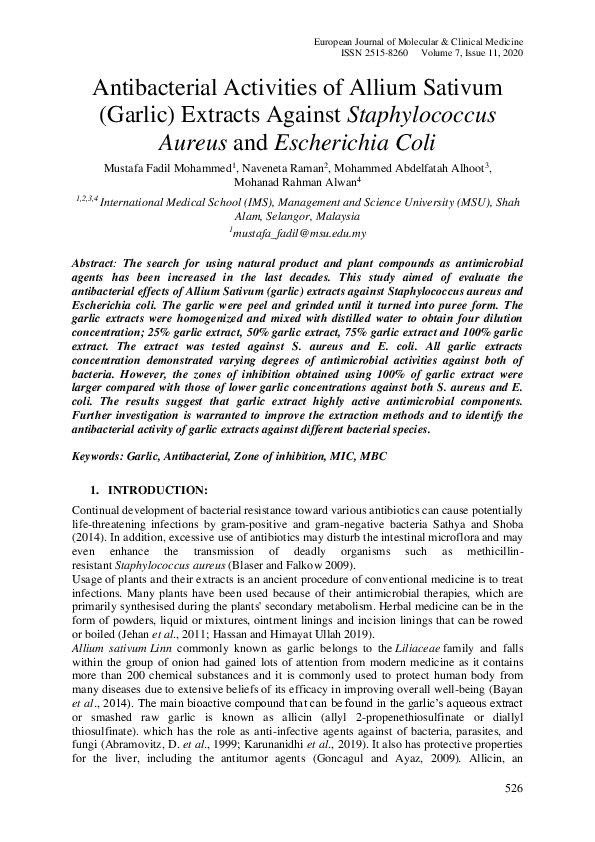 European Journal of Molecular & Clinical Medicine
ISSN 2515-8260 Volume 7, Issue 11, 2020

Antibacterial Activities of Allium Sativum (Garlic) Extracts Against Staphylococcus Aureus and Escherichia Coli

Mustafa Fadil Mohammed$^1$, Naveneta Raman$^2$, Mohammed Abdelfatah Alhoot$^3$, Mohanad Rahman Alwan$^4$

$^{1,2,3,4}$ International Medical School (IMS), Management and Science University (MSU), Shah Alam, Selangor, Malaysia

$^1$mustafa_fadil@msu.edu.my

Abstract: The search for using natural product and plant compounds as antimicrobial agents has been increased in the last decades. This study aimed of evaluate the antibacterial effects of Allium Sativum (garlic) extracts against Staphylococcus aureus and Escherichia coli. The garlic were peel and grinded until it turned into puree form. The garlic extracts were homogenized and mixed with distilled water to obtain four dilution concentration; 25% garlic extract, 50% garlic extract, 75% garlic extract and 100% garlic extract. The extract was tested against S. aureus and E. coli. All garlic extracts concentration demonstrated varying degrees of antimicrobial activities against both of bacteria. However, the zones of inhibition obtained using 100% of garlic extract were larger compared with those of lower garlic concentrations against both S. aureus and E. coli. The results suggest that garlic extract highly active antimicrobial components. Further investigation is warranted to improve the extraction methods and to identify the antibacterial activity of garlic extracts against different bacterial species.

Keywords: Garlic, Antibacterial, Zone of inhibition, MIC, MBC

1. INTRODUCTION:

Continual development of bacterial resistance toward various antibiotics can cause potentially life-threatening infections by gram-positive and gram-negative bacteria Sathya and Shoba (2014). In addition, excessive use of antibiotics may disturb the intestinal microflora and may even enhance the transmission of deadly organisms such as methicillin-resistant Staphylococcus aureus (Blaser and Falkow 2009).
Usage of plants and their extracts is an ancient procedure of conventional medicine is to treat infections. Many plants have been used because of their antimicrobial therapies, which are primarily synthesised during the plants' secondary metabolism. Herbal medicine can be in the form of powders, liquid or mixtures, ointment linings and incision linings that can be rowed or boiled (Jehan et al., 2011; Hassan and Himayat Ullah 2019).
Allium sativum Linn commonly known as garlic belongs to the Liliaceae family and falls within the group of onion had gained lots of attention from modern medicine as it contains more than 200 chemical substances and it is commonly used to protect human body from many diseases due to extensive beliefs of its efficacy in improving overall well-being (Bayan et al., 2014). The main bioactive compound that can be found in the garlic's aqueous extract or smashed raw garlic is known as allicin (allyl 2-propenethiosulfinate or diallyl thiosulfinate). which has the role as anti-infective agents against of bacteria, parasites, and fungi (Abramovitz, D. et al., 1999; Karunanidhi et al., 2019). It also has protective properties for the liver, including the antitumor agents (Goncagul and Ayaz, 2009). Allicin, an

526